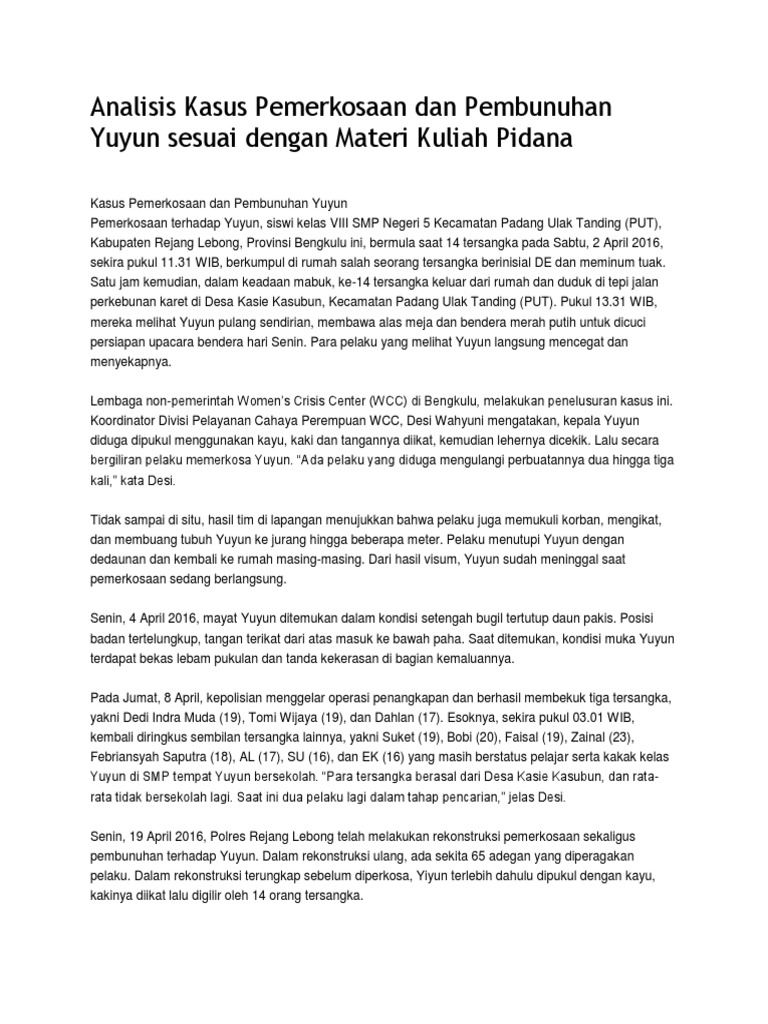 Analisis Kasus Pemerkosaan dan Pembunuhan Yuyun sesuai dengan Materi Kuliah Pidana

Kasus Pemerkosaan dan Pembunuhan Yuyun
Pemerkosaan terhadap Yuyun, siswi kelas VIII SMP Negeri 5 Kecamatan Padang Ulak Tanding (PUT), Kabupaten Rejang Lebong, Provinsi Bengkulu ini, bermula saat 14 tersangka pada Sabtu, 2 April 2016, sekira pukul 11.31 WIB, berkumpul di rumah salah seorang tersangka berinisial DE dan meminum tuak. Satu jam kemudian, dalam keadaan mabuk, ke-14 tersangka keluar dari rumah dan duduk di tepi jalan perkebunan karet di Desa Kasie Kasubun, Kecamatan Padang Ulak Tanding (PUT). Pukul 13.31 WIB, mereka melihat Yuyun pulang sendirian, membawa alas meja dan bendera merah putih untuk dicuci persiapan upacara bendera hari Senin. Para pelaku yang melihat Yuyun langsung mencegat dan menyekapnya.

Lembaga non-pemerintah Women's Crisis Center (WCC) di Bengkulu, melakukan penelusuran kasus ini. Koordinator Divisi Pelayanan Cahaya Perempuan WCC, Desi Wahyuni mengatakan, kepala Yuyun diduga dipukul menggunakan kayu, kaki dan tangannya diikat, kemudian lehernya dicekik. Lalu secara bergiliran pelaku memerkosa Yuyun. "Ada pelaku yang diduga mengulangi perbuatannya dua hingga tiga kali," kata Desi.

Tidak sampai di situ, hasil tim di lapangan menujukkan bahwa pelaku juga memukuli korban, mengikat, dan membuang tubuh Yuyun ke jurang hingga beberapa meter. Pelaku menutupi Yuyun dengan dedaunan dan kembali ke rumah masing-masing. Dari hasil visum, Yuyun sudah meninggal saat pemerkosaan sedang berlangsung.

Senin, 4 April 2016, mayat Yuyun ditemukan dalam kondisi setengah bugil tertutup daun pakis. Posisi badan tertelungkup, tangan terikat dari atas masuk ke bawah paha. Saat ditemukan, kondisi muka Yuyun terdapat bekas lebam pukulan dan tanda kekerasan di bagian kemaluannya.

Pada Jumat, 8 April, kepolisian menggelar operasi penangkapan dan berhasil membekuk tiga tersangka, yakni Dedi Indra Muda (19), Tomi Wijaya (19), dan Dahlan (17). Esoknya, sekira pukul 03.01 WIB, kembali diringkus sembilan tersangka lainnya, yakni Suket (19), Bobi (20), Faisal (19), Zainal (23), Febriansyah Saputra (18), AL (17), SU (16), dan EK (16) yang masih berstatus pelajar serta kakak kelas Yuyun di SMP tempat Yuyun bersekolah. "Para tersangka berasal dari Desa Kasie Kasubun, dan rata-rata tidak bersekolah lagi. Saat ini dua pelaku lagi dalam tahap pencarian," jelas Desi.

Senin, 19 April 2016, Polres Rejang Lebong telah melakukan rekonstruksi pemerkosaan sekaligus pembunuhan terhadap Yuyun. Dalam rekonstruksi ulang, ada sekita 65 adegan yang diperagakan pelaku. Dalam rekonstruksi terungkap sebelum diperkosa, Yiyun terlebih dahulu dipukul dengan kayu, kakinya diikat lalu digilir oleh 14 orang tersangka.